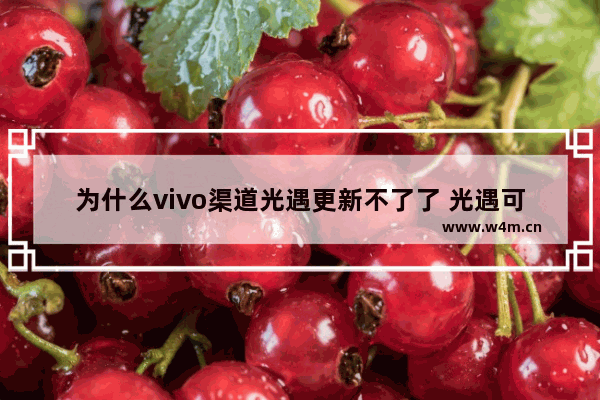 为什么vivo渠道光遇更新不了了 光遇可

www.w4m.cn